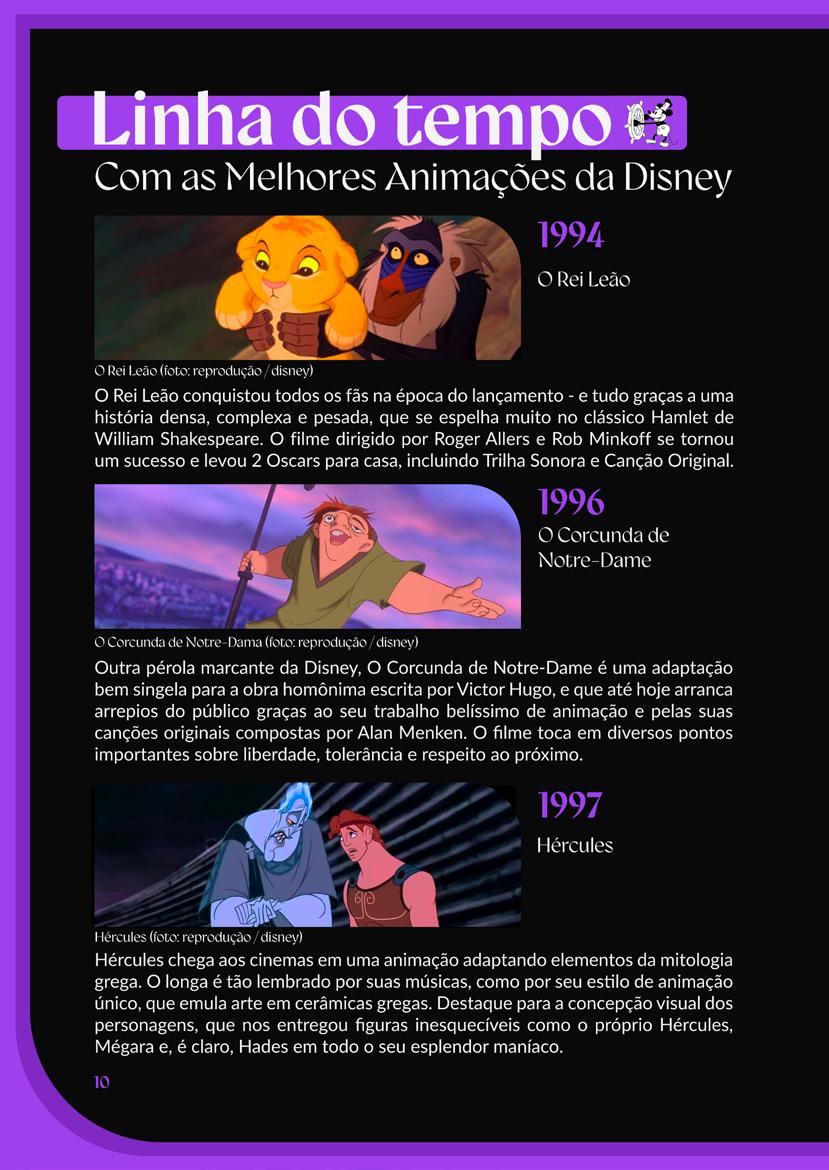 Linha do tempo
Com as Melhores Animações da Disney

1994
O Rei Leão

O Rei Leão (foto: reprodução / disney)

O Rei Leão conquistou todos os fãs na época do lançamento - e tudo graças a uma história densa, complexa e pesada, que se espelha muito no clássico Hamlet de William Shakespeare. O filme dirigido por Roger Allers e Rob Minkoff se tornou um sucesso e levou 2 Oscars para casa, incluindo Trilha Sonora e Canção Original.

1996
O Corcunda de Notre-Dame

O Corcunda de Notre-Dama (foto: reprodução / disney)

Outra pérola marcante da Disney, O Corcunda de Notre-Dame é uma adaptação bem singela para a obra homônima escrita por Victor Hugo, e que até hoje arranca arrepios do público graças ao seu trabalho belíssimo de animação e pelas suas canções originais compostas por Alan Menken. O filme toca em diversos pontos importantes sobre liberdade, tolerância e respeito ao próximo.

1997
Hércules

Hércules (foto: reprodução / disney)

Hércules chega aos cinemas em uma animação adaptando elementos da mitologia grega. O longa é tão lembrado por suas músicas, como por seu estilo de animação único, que emula arte em cerâmicas gregas. Destaque para a concepção visual dos personagens, que nos entregou figuras inesquecíveis como o próprio Hércules, Mégara e, é claro, Hades em todo o seu esplendor maníaco.

10